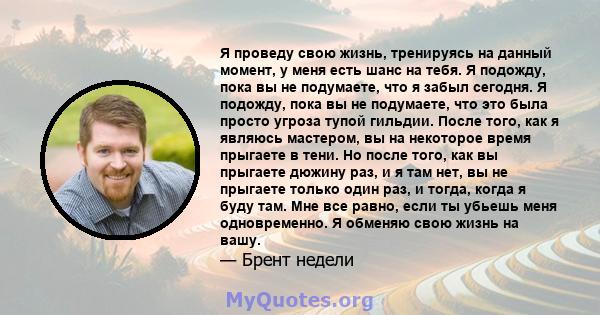 Я проведу свою жизнь, тренируясь на данный момент, у меня есть шанс на тебя. Я подожду, пока вы не подумаете, что я забыл сегодня. Я подожду, пока вы не подумаете, что это была просто угроза тупой гильдии. После того, как я являюсь мастером, вы на некоторое время прыгаете в тени. Но после того, как вы прыгаете дюжину раз, и я там нет, вы не прыгаете только один раз, и тогда, когда я буду там. Мне все равно, если ты убьешь меня одновременно. Я обменяю свою жизнь на вашу.
— Брент недели

MyQuotes.org